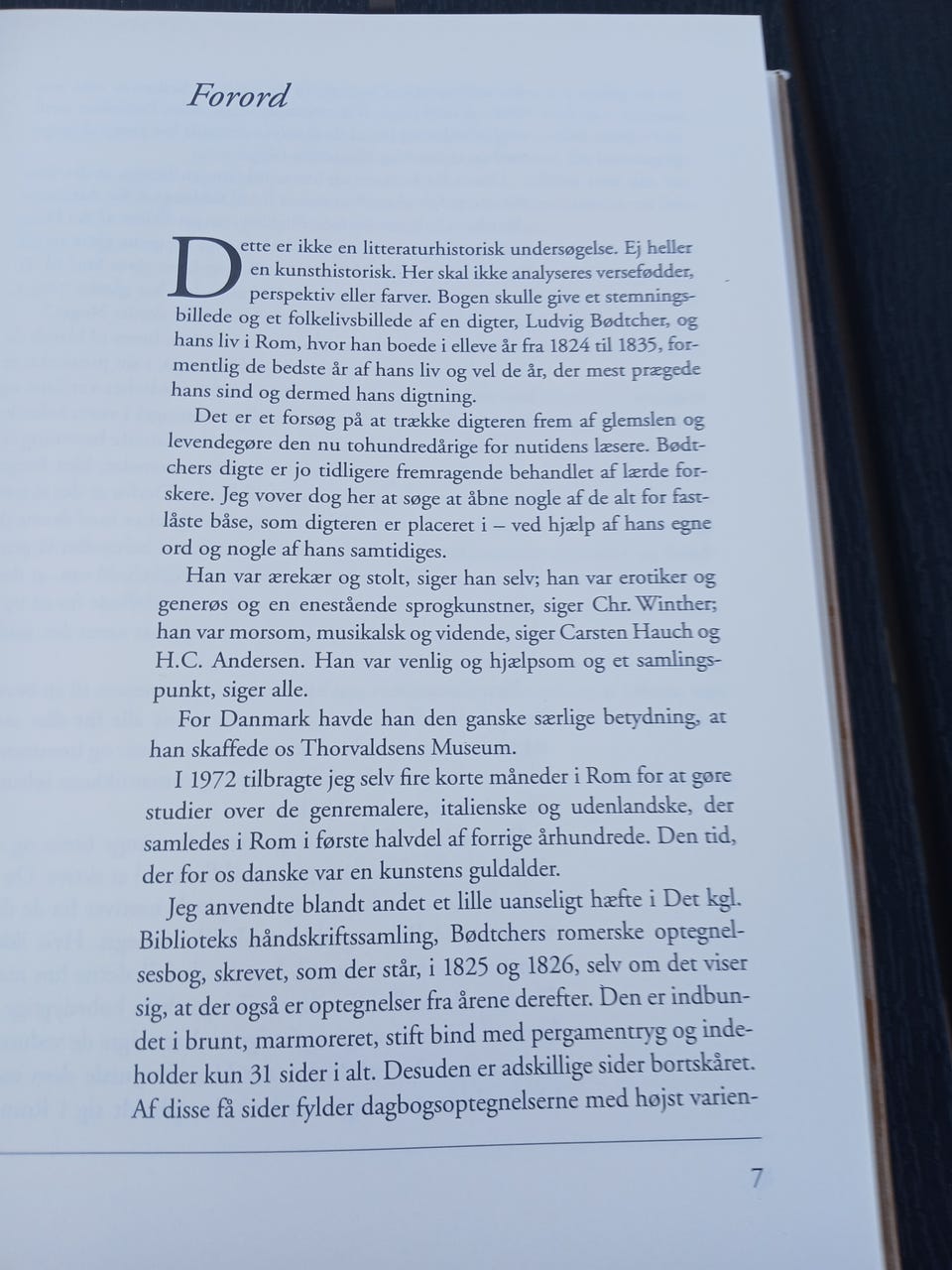 Forord

Dette er ikke en litteraturhistorisk undersøgelse. Ej heller en kunsthistorisk. Her skal ikke analyseres versefødder, perspektiv eller farver. Bogen skulle give et stemningsbillede og et folkelivsbillede af en digter, Ludvig Bødtcher, og hans liv i Rom, hvor han boede i elleve år fra 1824 til 1835, formentlig de bedste år af hans liv og vel de år, der mest prægede hans sind og dermed hans digtning.

Det er et forsøg på at trække digteren frem af glemslen og levendegøre den nu tohundredårige for nutidens læsere. Bødtchers digte er jo tidligere fremragende behandlet af lærde forskere. Jeg vover dog her at søge at åbne nogle af de alt for fastlåste båse, som digteren er placeret i – ved hjælp af hans egne ord og nogle af hans samtidiges.

Han var ærekær og stolt, siger han selv; han var erotiker og generøs og en enestående sprogkunstner, siger Chr. Winther; han var morsom, musikalsk og vidende, siger Carsten Hauch og H.C. Andersen. Han var venlig og hjælpsom og et samlingspunkt, siger alle.

For Danmark havde han den ganske særlige betydning, at han skaffede os Thorvaldsens Museum.

I 1972 tilbragte jeg selv fire korte måneder i Rom for at gøre studier over de genremalere, italienske og udenlandske, der samledes i Rom i første halvdel af forrige århundrede. Den tid, der for os danske var en kunstens guldalder.

Jeg anvendte blandt andet et lille uanseligt hæfte i Det kgl. Biblioteks håndskriftssamling, Bødtchers romerske optegnelsesbog, skrevet, som der står, i 1825 og 1826, selv om det viser sig, at der også er optegnelser fra årene derefter. Den er indbundet i brunt, marmoreret, stift bind med pergamentryg og indeholder kun 31 sider i alt. Desuden er adskillige sider bortskåret. Af disse få sider fylder dagbogsoptegnelserne med højst varien-

7